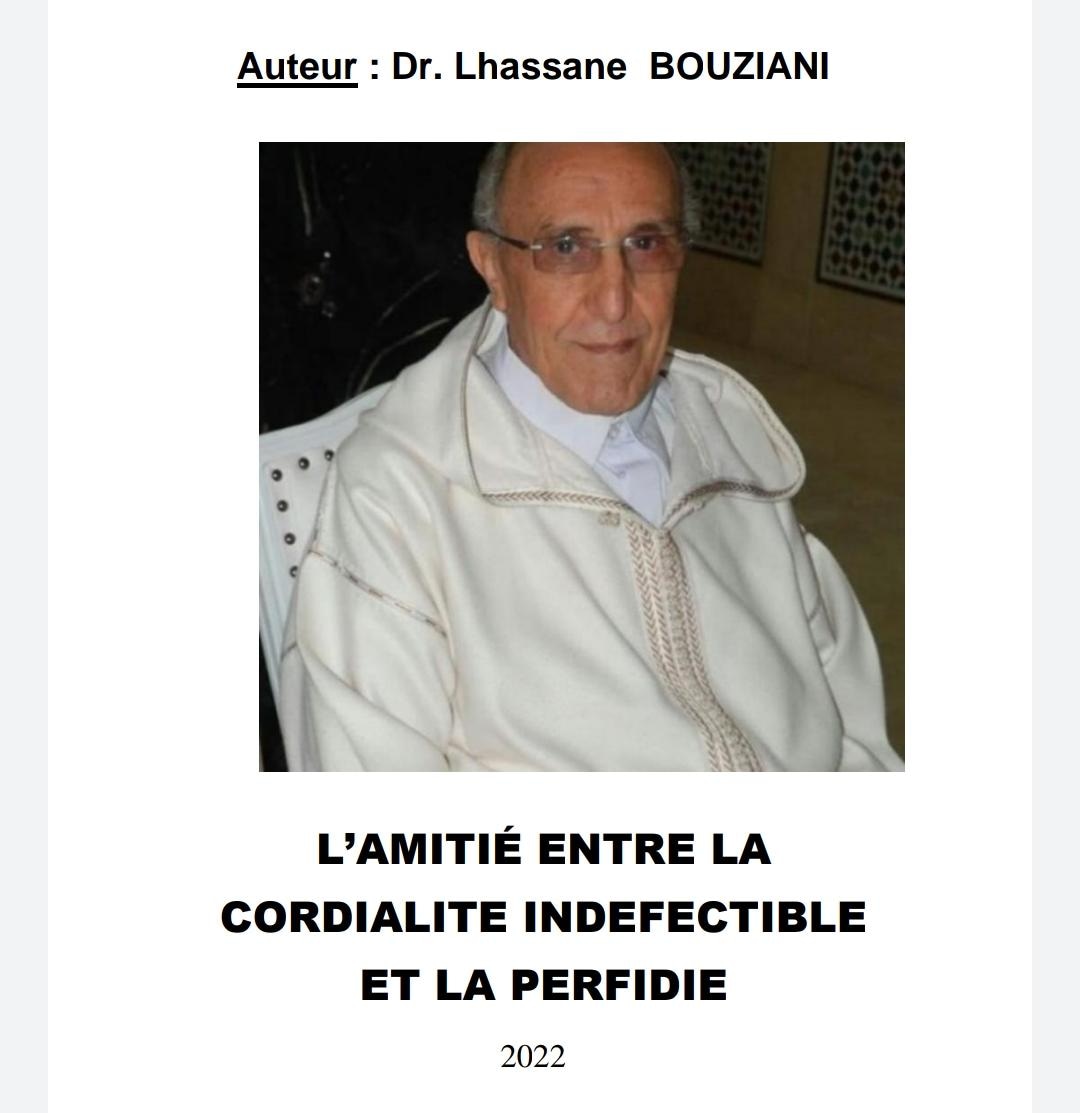 Auteur : Dr. Lhassane BOUZIANI

L'AMITIÉ ENTRE LA
CORDIALITE INDEFECTIBLE
ET LA PERFIDIE

2022